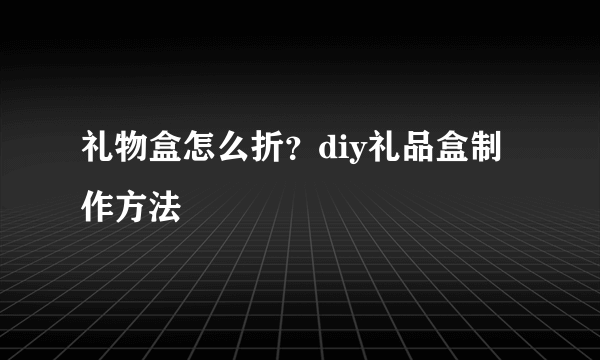 礼物盒怎么折？diy礼品盒制作方法